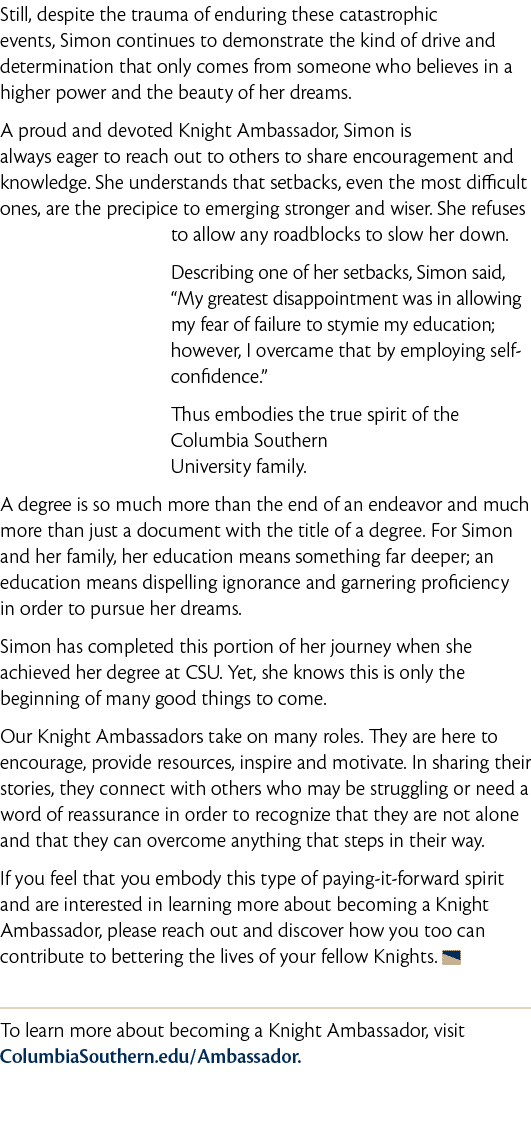 Still, despite the trauma of enduring these catastrophic events, Simon continues to demonstrate the kind of drive and determination that only comes from someone who believes in a higher power and the beauty of her dreams.

A proud and devoted Knight Ambassador, Simon is always eager to reach out to others to share encouragement and knowledge. She understands that setbacks, even the most difficult ones, are the precipice to emerging stronger and wiser. She refuses to allow any roadblocks to slow her down.

Describing one of her setbacks, Simon said, “My greatest disappointment was in allowing my fear of failure to stymie my education; however, I overcame that by employing self-confidence.”

Thus embodies the true spirit of the Columbia Southern University family.

A degree is so much more than the end of an endeavor and much more than just a document with the title of a degree. For Simon and her family, her education means something far deeper; an education means dispelling ignorance and garnering proficiency in order to pursue her dreams.

Simon has completed this portion of her journey when she achieved her degree at CSU. Yet, she knows this is only the beginning of many good things to come.

Our Knight Ambassadors take on many roles. They are here to encourage, provide resources, inspire and motivate. In sharing their stories, they connect with others who may be struggling or need a word of reassurance in order to recognize that they are not alone and that they can overcome anything that steps in their way.

If you feel that you embody this type of paying-it-forward spirit and are interested in learning more about becoming a Knight Ambassador, please reach out and discover how you too can contribute to bettering the lives of your fellow Knights.

To learn more about becoming a Knight Ambassador, visit ColumbiaSouthern.edu/Ambassador.